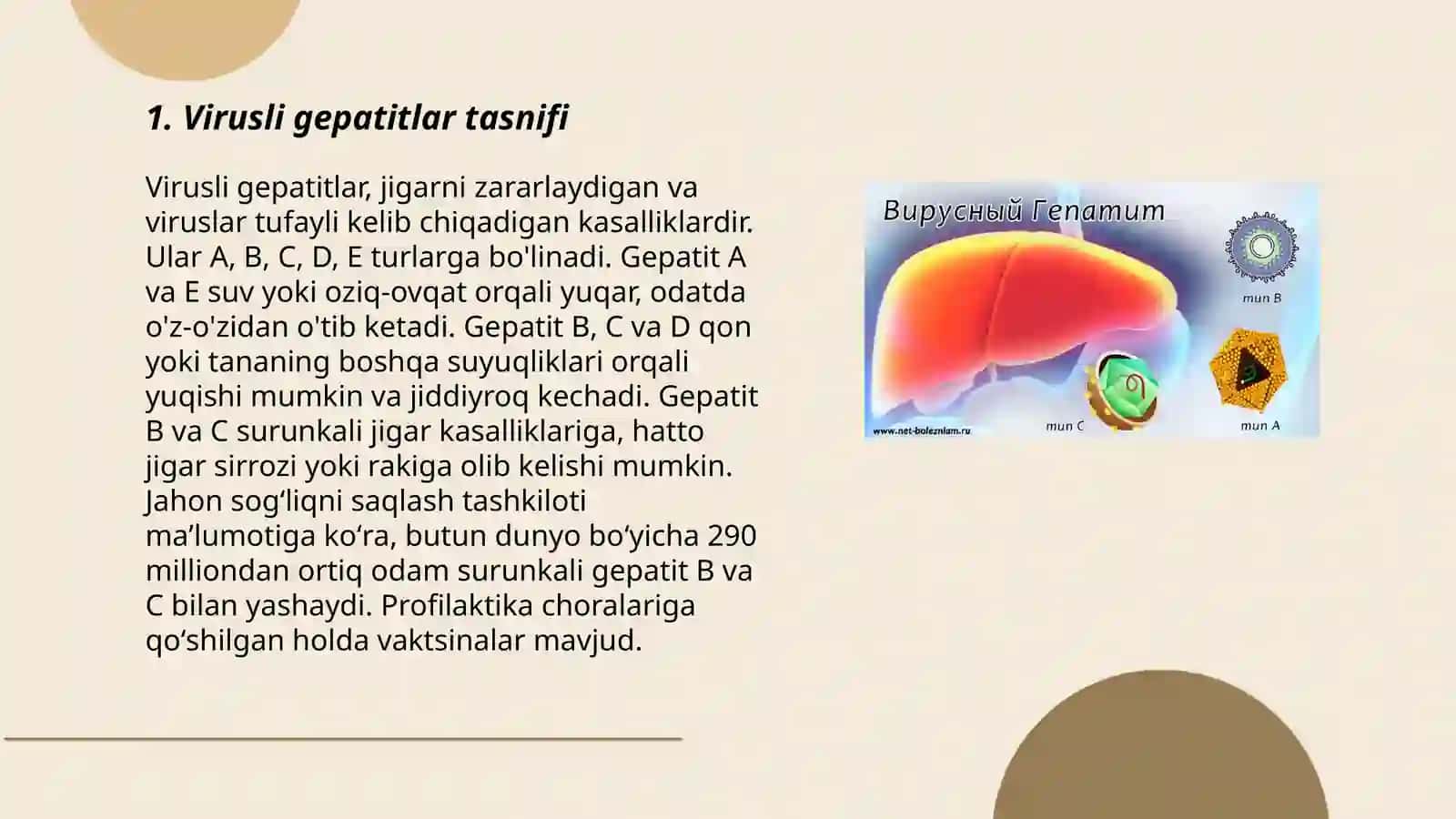 1. Virusli gepatitlar tasnifi

Virusli gepatitlar, jigarni zararlaydigan va viruslar tufayli kelib chiqadigan kasalliklardir. Ular A, B, C, D, E turlarga bo'linadi. Gepatit A va E suv yoki oziq-ovqat orqali yuqar, odatda o'z-o'zidan o'tib ketadi. Gepatit B, C va D qon yoki tananing boshqa suyuqliklari orqali yuqishi mumkin va jiddiyroq kechadi. Gepatit B va C surunkali jigar kasalliklariga, hatto jigar sirrozi yoki rakiga olib kelishi mumkin. Jahon sog‘liqni saqlash tashkiloti ma’lumotiga ko‘ra, butun dunyo bo‘yicha 290 milliondan ortiq odam surunkali gepatit B va C bilan yashaydi. Profilaktika choralariga qo‘shilgan holda vaktsinalar mavjud.

Вирусный Гепатит

тип B

тип C

тип A

www.net-boleznlam.ru